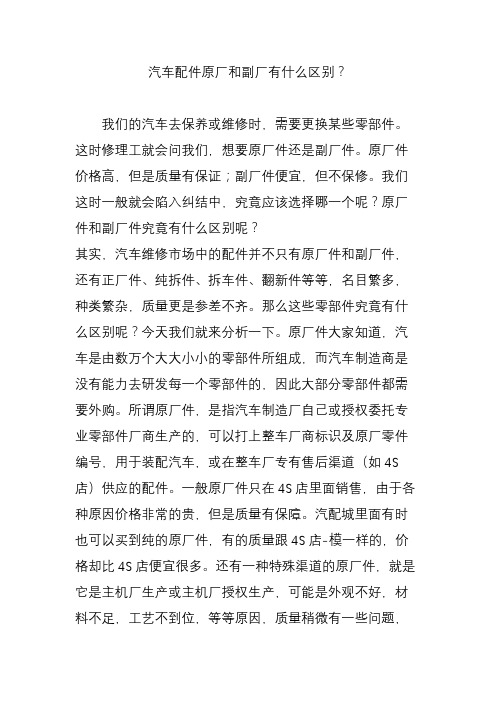 汽车配件原厂和副厂有什么区别？

我们的汽车去保养或维修时，需要更换某些零部件。这时修理工就会问我们，想要原厂件还是副厂件。原厂件价格高，但是质量有保证；副厂件便宜，但不保修。我们这时一般就会陷入纠结中，究竟应该选择哪一个呢？原厂件和副厂件究竟有什么区别呢？

其实，汽车维修市场中的配件并不只有原厂件和副厂件，还有正厂件、纯拆件、拆车件、翻新件等等，名目繁多，种类繁杂，质量更是参差不齐。那么这些零部件究竟有什么区别呢？今天我们就来分析一下。原厂件大家知道，汽车是由数万个大大小小的零部件所组成，而汽车制造商是没有能力去研发每一个零部件的，因此大部分零部件都需要外购。所谓原厂件，是指汽车制造厂自己或授权委托专业零部件厂商生产的，可以打上整车厂商标识及原厂零件编号，用于装配汽车，或在整车厂专有售后渠道（如 4S 店）供应的配件。一般原厂件只在 4S 店里面销售，由于各种原因价格非常的贵，但是质量有保障。汽配城里面有时也可以买到纯的原厂件，有的质量跟 4S 店-模一样的，价格却比 4S 店便宜很多。还有一种特殊渠道的原厂件，就是它是主机厂生产或主机厂授权生产，可能是外观不好，材料不足，工艺不到位，等等原因，质量稍微有一些问题，